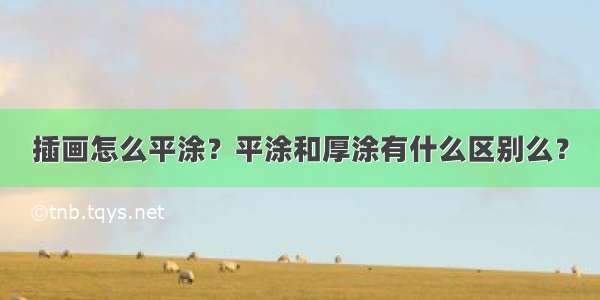 插画怎么平涂？平涂和厚涂有什么区别么？

©tnb.tqys.net